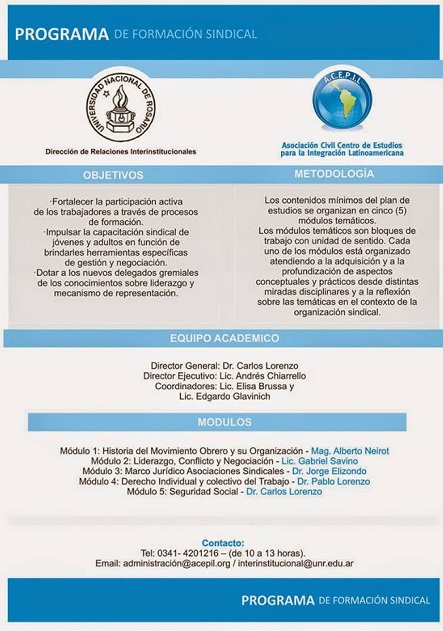 PROGRAMA DE FORMACIÓN SINDICAL

UNIVERSIDAD NACIONAL DE ROSARIO

Dirección de Relaciones Interinstitucionales

A.C.E.P.I.L.

Asociación Civil Centro de Estudios para la Integración Latinoamericana

OBJETIVOS

·Fortalecer la participación activa de los trabajadores a través de procesos de formación.
·Impulsar la capacitación sindical de jóvenes y adultos en función de brindarles herramientas específicas de gestión y negociación.
·Dotar a los nuevos delegados gremiales de los conocimientos sobre liderazgo y mecanismo de representación.

METODOLOGÍA

Los contenidos mínimos del plan de estudios se organizan en cinco (5) módulos temáticos.
Los módulos temáticos son bloques de trabajo con unidad de sentido. Cada uno de los módulos está organizado atendiendo a la adquisición y a la profundización de aspectos conceptuales y prácticos desde distintas miradas disciplinares y a la reflexión sobre las temáticas en el contexto de la organización sindical.

EQUIPO ACADEMICO

Director General: Dr. Carlos Lorenzo
Director Ejecutivo: Lic. Andrés Chiarrello
Coordinadores: Lic. Elisa Brussa y Lic. Edgardo Glavinich

MODULOS

Módulo 1: Historia del Movimiento Obrero y su Organización - Mag. Alberto Neirot
Módulo 2: Liderazgo, Conflicto y Negociación - Lic. Gabriel Savino
Módulo 3: Marco Jurídico Asociaciones Sindicales - Dr. Jorge Elizondo
Módulo 4: Derecho Individual y colectivo del Trabajo - Dr. Pablo Lorenzo
Módulo 5: Seguridad Social - Dr. Carlos Lorenzo

Contacto:
Tel: 0341- 4201216 – (de 10 a 13 horas).
Email: administración@acepil.org / interinstitucional@unr.edu.ar

PROGRAMA DE FORMACIÓN SINDICAL